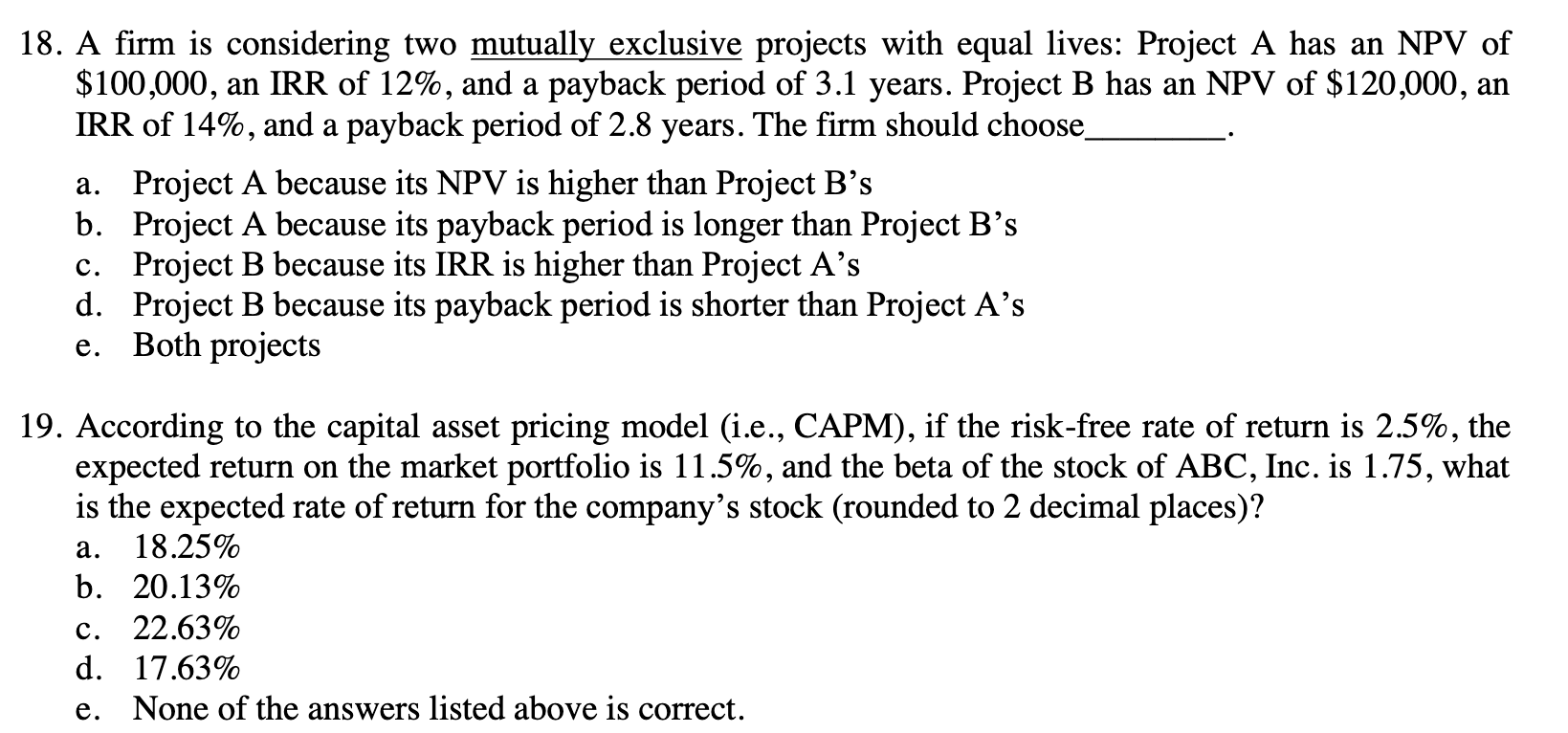 18. A firm is considering two mutually exclusive projects with equal lives: Project A has an NPV of \$100,000, an IRR of 12%, and a payback period of 3.1 years. Project B has an NPV of \$120,000, an IRR of 14%, and a payback period of 2.8 years. The firm should choose________.

a. Project A because its NPV is higher than Project B's
b. Project A because its payback period is longer than Project B's
c. Project B because its IRR is higher than Project A's
d. Project B because its payback period is shorter than Project A's
e. Both projects

19. According to the capital asset pricing model (i.e., CAPM), if the risk-free rate of return is 2.5%, the expected return on the market portfolio is 11.5%, and the beta of the stock of ABC, Inc. is 1.75, what is the expected rate of return for the company's stock (rounded to 2 decimal places)?
a. 18.25%
b. 20.13%
c. 22.63%
d. 17.63%
e. None of the answers listed above is correct.